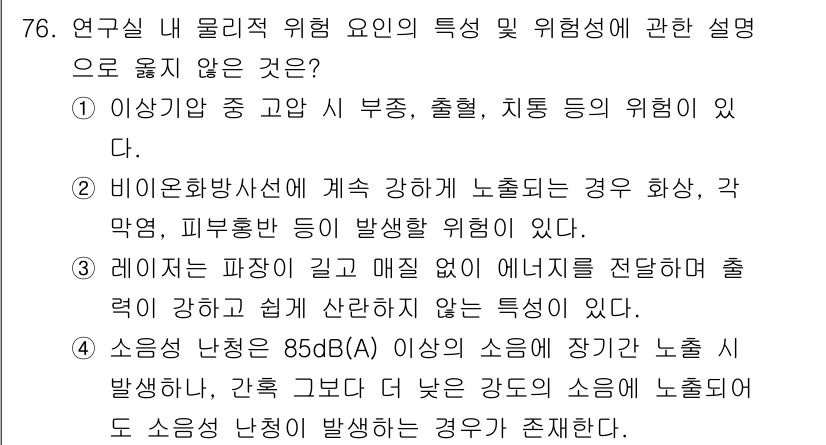 76. 연구실 내 물리적 위험 요인의 특성 및 위험성에 관한 설명으로 옳지 않은 것은?

① 이상기압 중 고압 시 부종, 출혈, 치통 등의 위험이 있다.

② 비이온화방사선에 계속 강하게 노출되는 경우 화상, 각막염, 피부홍반 등이 발생할 위험이 있다.

③ 레이저는 파장이 길고 매질 없이 에너지를 전달하며 출력이 강하고 쉽게 산란하지 않는 특성이 있다.

④ 소음성 난청은 85dB(A) 이상의 소음에 장기간 노출 시 발생하나, 간혹 그보다 더 낮은 강도의 소음에 노출되어도 소음성 난청이 발생하는 경우가 존재한다.